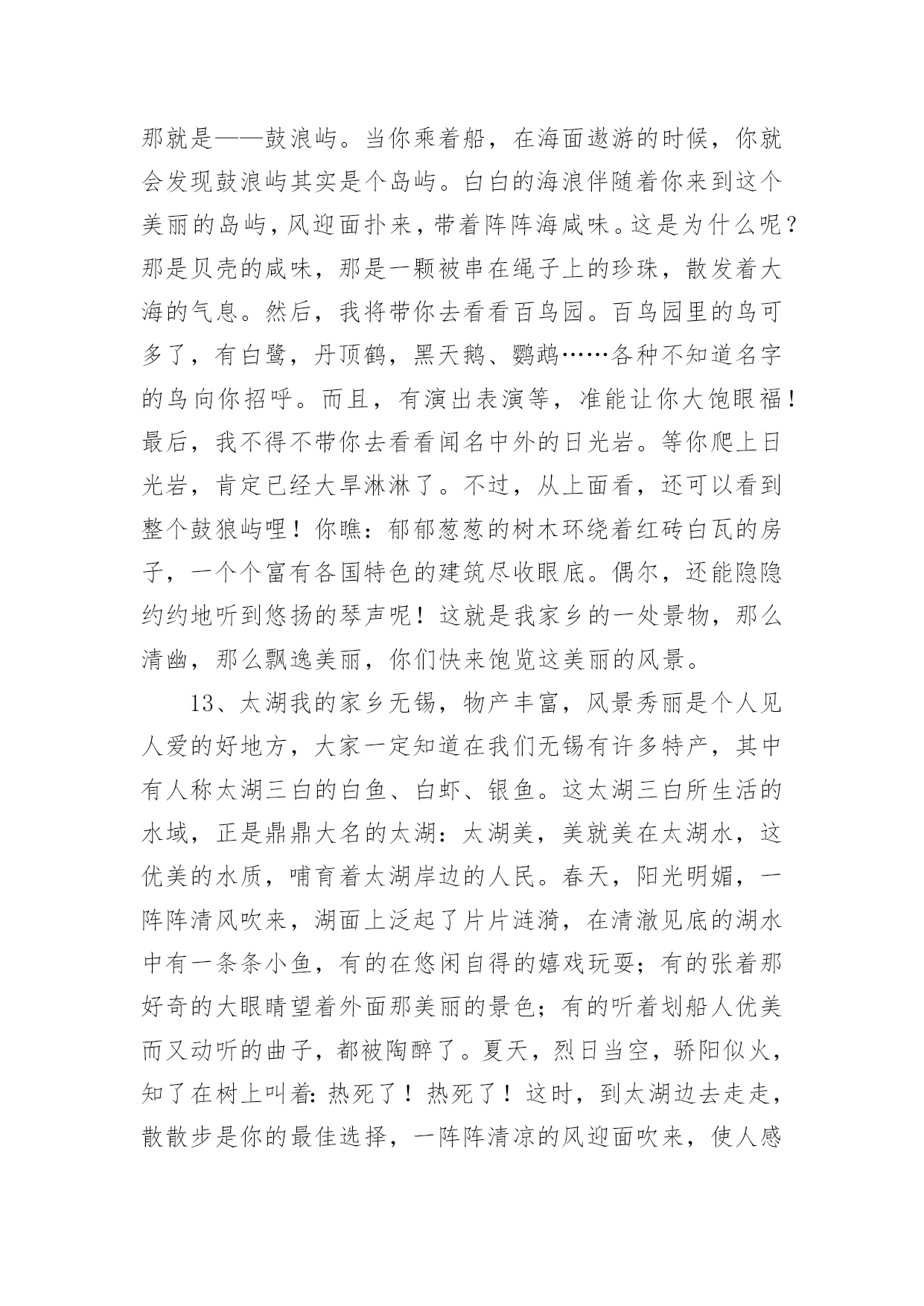 那就是——鼓浪屿。当你乘着船，在海面遨游的时候，你就会发现鼓浪屿其实是个岛屿。白白的海浪伴随着你来到这个美丽的岛屿，风迎面扑来，带着阵阵海咸味。这是为什么呢？那是贝壳的咸味，那是一颗被串在绳子上的珍珠，散发着大海的气息。然后，我将带你去看看百鸟园。百鸟园里的鸟可多了，有白鹭，丹顶鹤，黑天鹅、鹦鹉……各种不知道名字的鸟向你招呼。而且，有演出表演等，准能让你大饱眼福！最后，我不得不带你去看看闻名中外的日光岩。等你爬上日光岩，肯定已经大旱淋淋了。不过，从上面看，还可以看到整个鼓狼屿哩！你瞧：郁郁葱葱的树木环绕着红砖白瓦的房子，一个个富有各国特色的建筑尽收眼底。偶尔，还能隐隐约约地听到悠扬的琴声呢！这就是我家乡的一处景物，那么清幽，那么飘逸美丽，你们快来饱览这美丽的风景。

13、太湖我的家乡无锡，物产丰富，风景秀丽是个人见人爱的好地方，大家一定知道在我们无锡有许多特产，其中有人称太湖三白的白鱼、白虾、银鱼。这太湖三白所生活的水域，正是鼎鼎大名的太湖：太湖美，美就美在太湖水，这优美的水质，哺育着太湖岸边的人民。春天，阳光明媚，一阵阵清风吹来，湖面上泛起了片片涟漪，在清澈见底的湖水中有一条条小鱼，有的在悠闲自得的嬉戏玩耍；有的张着那好奇的大眼睛望着外面那美丽的景色；有的听着划船人优美而又动听的曲子，都被陶醉了。夏天，烈日当空，骄阳似火，知了在树上叫着：热死了！热死了！这时，到太湖边去走走，散散步是你的最佳选择，一阵阵清凉的风迎面吹来，使人感